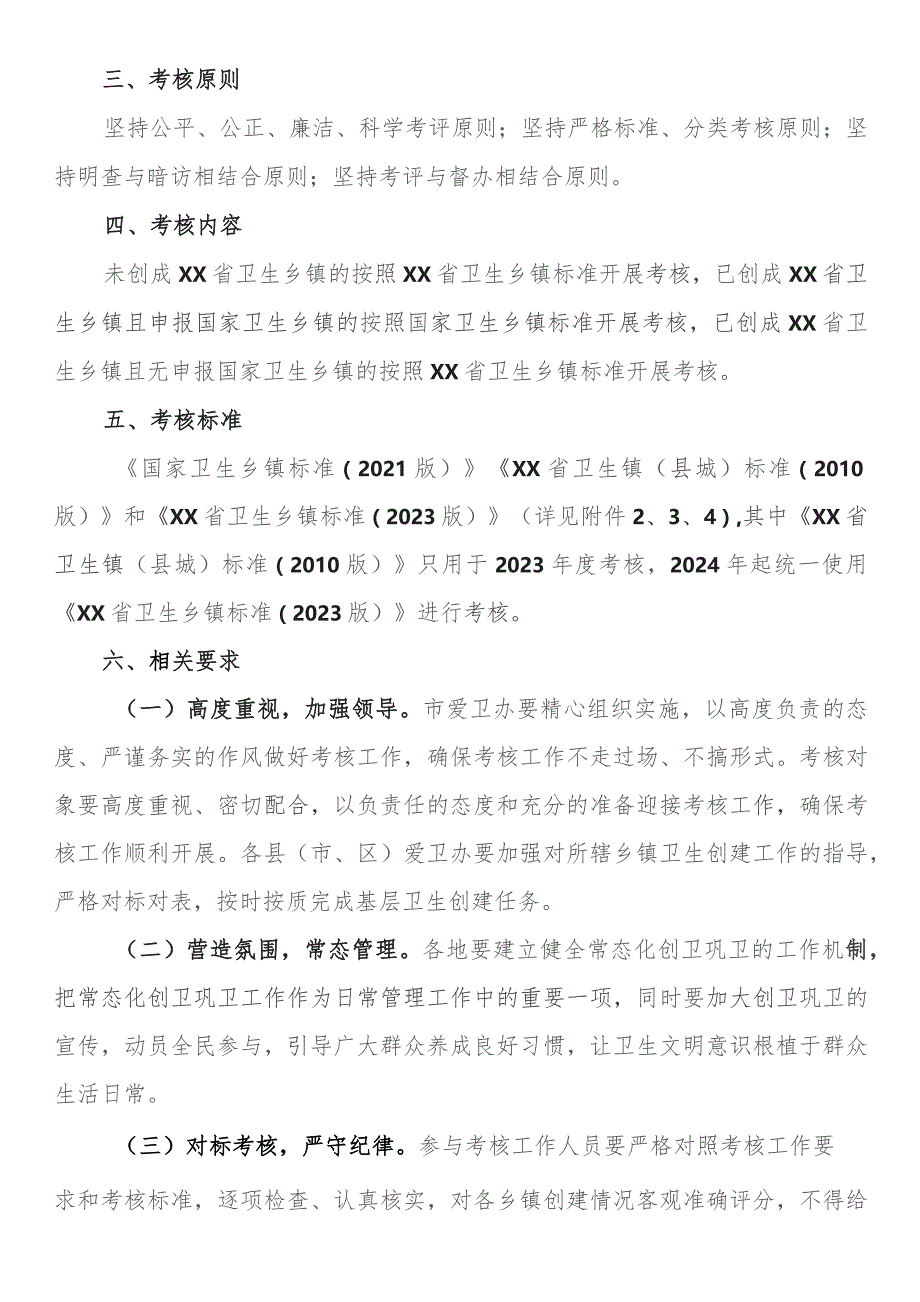 三、考核原则

坚持公平、公正、廉洁、科学考评原则；坚持严格标准、分类考核原则；坚持明查与暗访相结合原则；坚持考评与督办相结合原则。

四、考核内容

未创成XX省卫生乡镇的按照XX省卫生乡镇标准开展考核，已创成XX省卫生乡镇且申报国家卫生乡镇的按照国家卫生乡镇标准开展考核，已创成XX省卫生乡镇且无申报国家卫生乡镇的按照XX省卫生乡镇标准开展考核。

五、考核标准

《国家卫生乡镇标准（2021版）》《XX省卫生镇（县城）标准（2010版）》和《XX省卫生乡镇标准（2023版）》（详见附件2、3、4），其中《XX省卫生镇（县城）标准（2010版）》只用于2023年度考核，2024年起统一使用《XX省卫生乡镇标准（2023版）》进行考核。

六、相关要求

（一）高度重视，加强领导。市爱卫办要精心组织实施，以高度负责的态度、严谨务实的作风做好考核工作，确保考核工作不走过场、不搞形式。考核对象要高度重视、密切配合，以负责任的态度和充分的准备迎接考核工作，确保考核工作顺利开展。各县（市、区）爱卫办要加强对所辖乡镇卫生创建工作的指导，严格对标对表，按时按质完成基层卫生创建任务。

（二）营造氛围，常态管理。各地要建立健全常态化创卫巩卫的工作机制，把常态化创卫巩卫工作作为日常管理工作中的重要一项，同时要加大创卫巩卫的宣传，动员全民参与，引导广大群众养成良好习惯，让卫生文明意识根植于群众生活日常。

（三）对标考核，严守纪律。参与考核工作人员要严格对照考核工作要求和考核标准，逐项检查、认真核实，对各乡镇创建情况客观准确评分，不得给